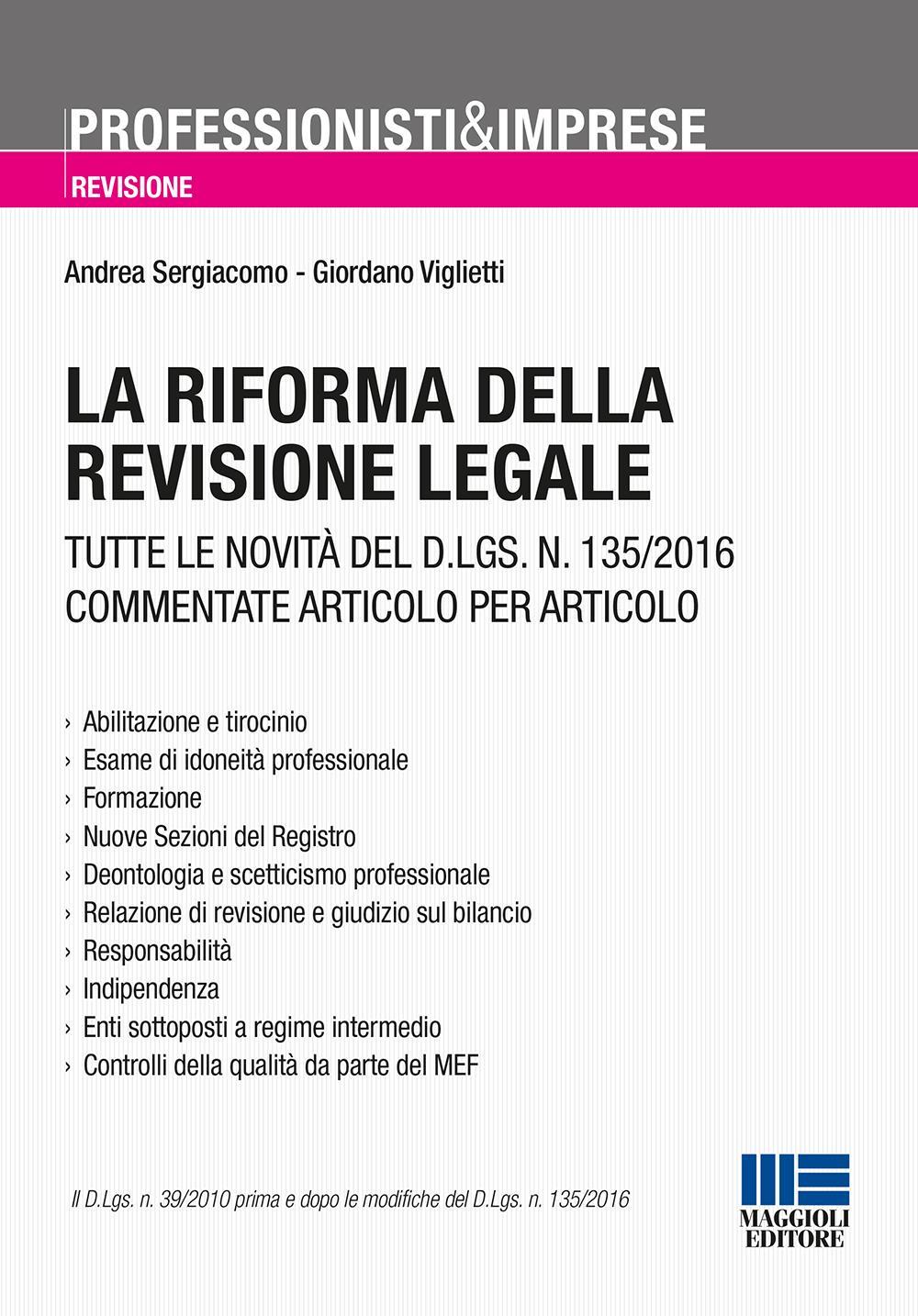 PROFESSIONISTI&IMPRESE

REVISIONE

Andrea Sergiacomo - Giordano Viglietti

LA RIFORMA DELLA REVISIONE LEGALE

TUTTE LE NOVITÀ DEL D.LGS. N. 135/2016 COMMENTATE ARTICOLO PER ARTICOLO

› Abilitazione e tirocinio
› Esame di idoneità professionale
› Formazione
› Nuove Sezioni del Registro
› Deontologia e scetticismo professionale
› Relazione di revisione e giudizio sul bilancio
› Responsabilità
› Indipendenza
› Enti sottoposti a regime intermedio
› Controlli della qualità da parte del MEF

Il D.Lgs. n. 39/2010 prima e dopo le modifiche del D.Lgs. n. 135/2016

MAGGIOLI EDITORE